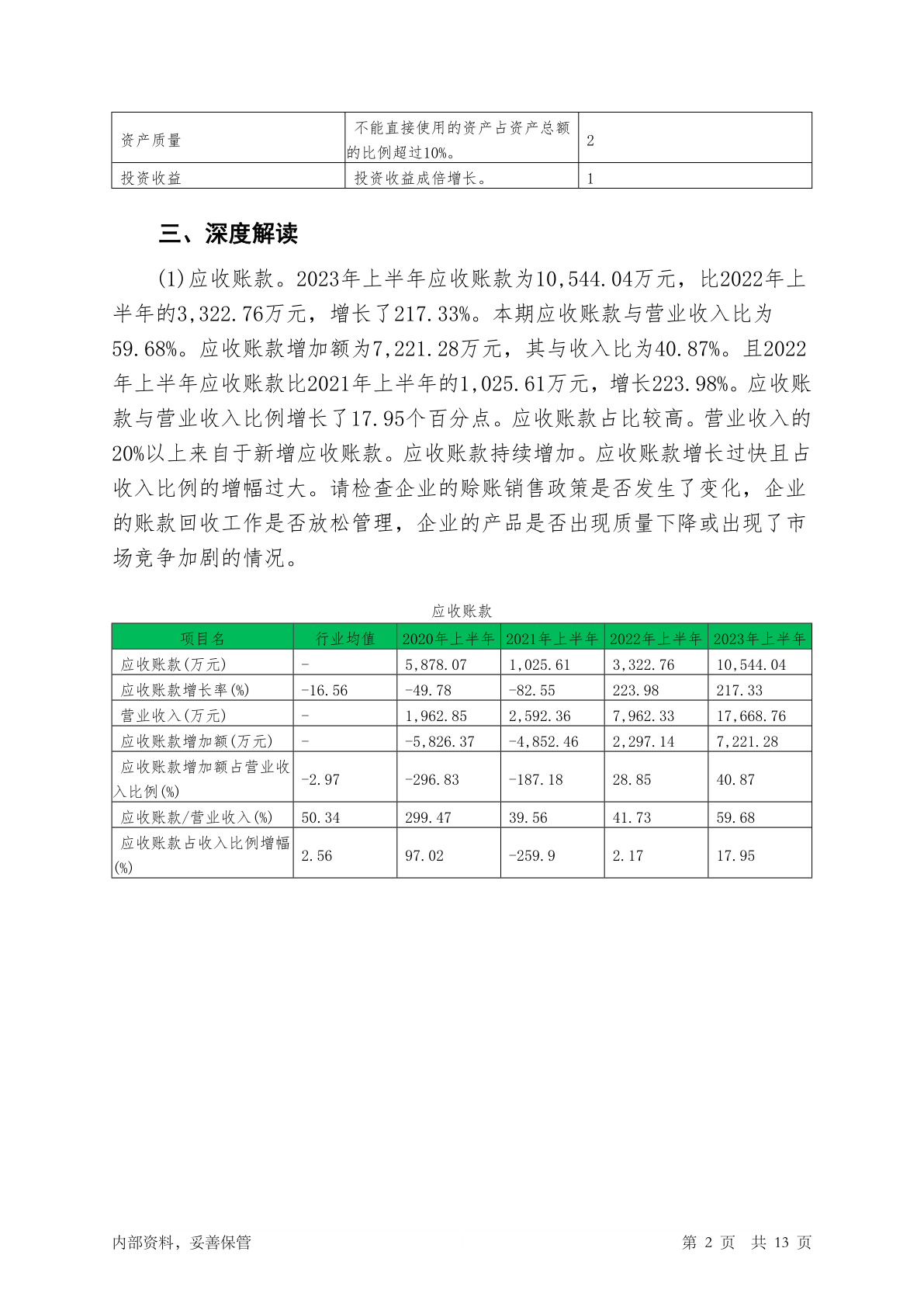 | 资产质量 | 不能直接使用的资产占资产总额的比例超过10%。 | 2 |
|---|---|---|
| 投资收益 | 投资收益成倍增长。 | 1 |

三、深度解读

(1)应收账款。2023年上半年应收账款为10,544.04万元，比2022年上半年的3,322.76万元，增长了217.33%。本期应收账款与营业收入比为59.68%。应收账款增加额为7,221.28万元，其与收入比为40.87%。且2022年上半年应收账款比2021年上半年的1,025.61万元，增长223.98%。应收账款与营业收入比例增长了17.95个百分点。应收账款占比较高。营业收入的20%以上来自于新增应收账款。应收账款持续增加。应收账款增长过快且占收入比例的增幅过大。请检查企业的赊账销售政策是否发生了变化，企业的账款回收工作是否放松管理，企业的产品是否出现质量下降或出现了市场竞争加剧的情况。

应收账款

| 项目名 | 行业均值 | 2020年上半年 | 2021年上半年 | 2022年上半年 | 2023年上半年 |
|---|---|---|---|---|---|
| 应收账款(万元) | - | 5,878.07 | 1,025.61 | 3,322.76 | 10,544.04 |
| 应收账款增长率(%) | -16.56 | -49.78 | -82.55 | 223.98 | 217.33 |
| 营业收入(万元) | - | 1,962.85 | 2,592.36 | 7,962.33 | 17,668.76 |
| 应收账款增加额(万元) | - | -5,826.37 | -4,852.46 | 2,297.14 | 7,221.28 |
| 应收账款增加额占营业收入比例(%) | -2.97 | -296.83 | -187.18 | 28.85 | 40.87 |
| 应收账款/营业收入(%) | 50.34 | 299.47 | 39.56 | 41.73 | 59.68 |
| 应收账款占收入比例增幅(%) | 2.56 | 97.02 | -259.9 | 2.17 | 17.95 |

内部资料，妥善保管

第 2 页 共 13 页